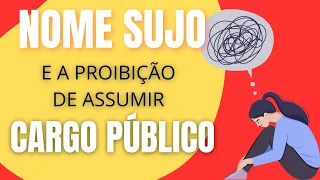 NOME SUJO

E A PROIBIÇÃO DE ASSUMIR

CARGO PÚBLICO